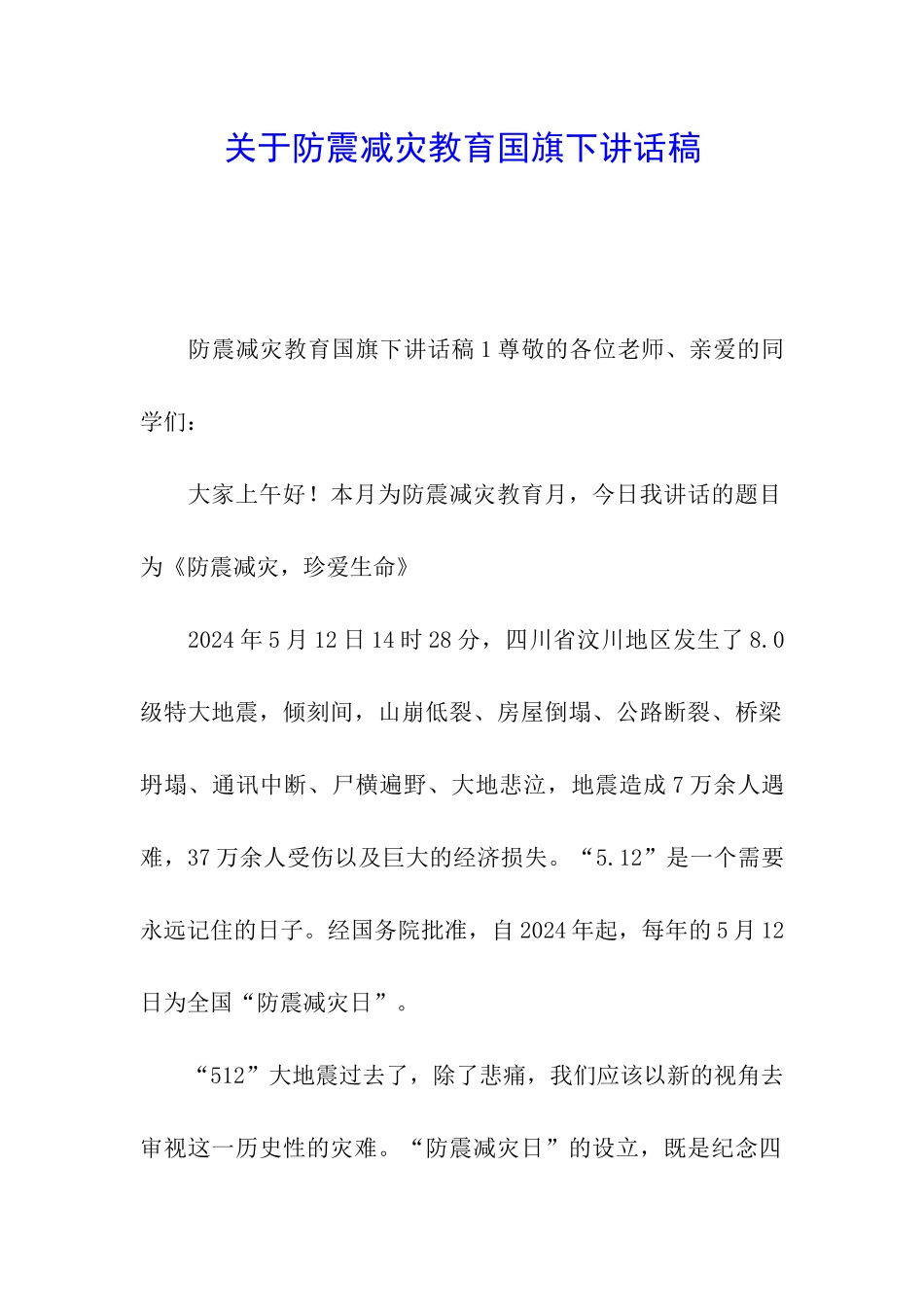 关于防震减灾教育国旗下讲话稿

防震减灾教育国旗下讲话稿1尊敬的各位老师、亲爱的同学们：

大家上午好！本月为防震减灾教育月，今日我讲话的题目为《防震减灾，珍爱生命》

2024年5月12日14时28分，四川省汶川地区发生了8.0级特大地震，倾刻间，山崩低裂、房屋倒塌、公路断裂、桥梁坍塌、通讯中断、尸横遍野、大地悲泣，地震造成7万余人遇难，37万余人受伤以及巨大的经济损失。“5.12”是一个需要永远记住的日子。经国务院批准，自2024年起，每年的5月12日为全国“防震减灾日”。

“512”大地震过去了，除了悲痛，我们应该以新的视角去审视这一历史性的灾难。“防震减灾日”的设立，既是纪念四